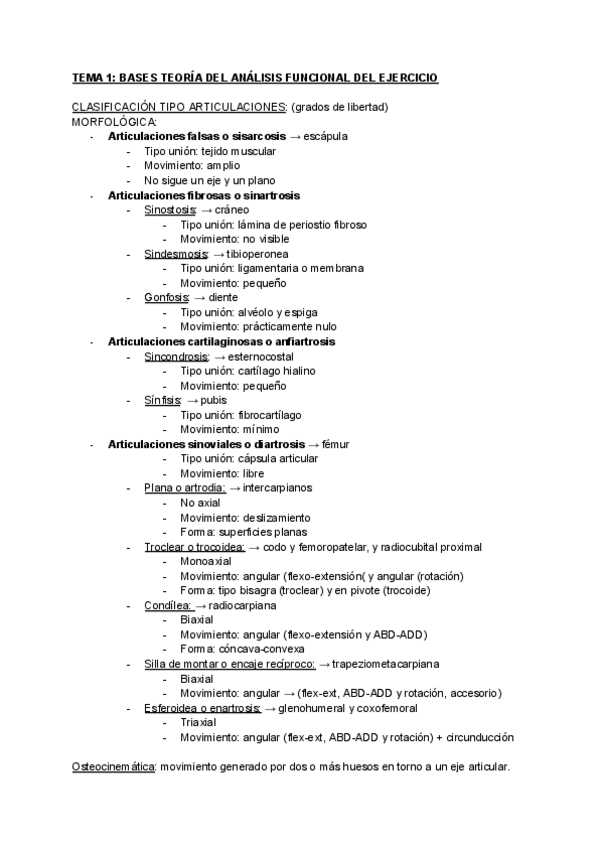 TEMA 1: BASES TEORÍA DEL ANÁLISIS FUNCIONAL DEL EJERCICIO

CLASIFICACIÓN TIPO ARTICULACIONES: (grados de libertad)
MORFOLÓGICA:
- Articulaciones falsas o sisarcosis → escápula
  - Tipo unión: tejido muscular
  - Movimiento: amplio
  - No sigue un eje y un plano
- Articulaciones fibrosas o sinartrosis
  - Sinostosis: → cráneo
    - Tipo unión: lámina de periostio fibroso
    - Movimiento: no visible
  - Sindesmosis: → tibioperonea
    - Tipo unión: ligamentaria o membrana
    - Movimiento: pequeño
  - Gonfosis: → diente
    - Tipo unión: alvéolo y espiga
    - Movimiento: prácticamente nulo
- Articulaciones cartilaginosas o anfiartrosis
  - Sincondrosis: → esternocostal
    - Tipo unión: cartílago hialino
    - Movimiento: pequeño
  - Sínfisis: → pubis
    - Tipo unión: fibrocartílago
    - Movimiento: mínimo
- Articulaciones sinoviales o diartrosis → fémur
    - Tipo unión: cápsula articular
    - Movimiento: libre
  - Plana o artrodia: → intercarpianos
    - No axial
    - Movimiento: deslizamiento
    - Forma: superficies planas
  - Troclear o trocoidea: → codo y femoropatelar, y radiocubital proximal
    - Monoaxial
    - Movimiento: angular (flexo-extensión( y angular (rotación)
    - Forma: tipo bisagra (troclear) y en pivote (trocoide)
  - Condílea: → radiocarpiana
    - Biaxial
    - Movimiento: angular (flexo-extensión y ABD-ADD)
    - Forma: cóncava-convexa
  - Silla de montar o encaje recíproco: → trapeziometacarpiana
    - Biaxial
    - Movimiento: angular → (flex-ext, ABD-ADD y rotación, accesorio)
  - Esferoidea o enartrosis: → glenohumeral y coxofemoral
    - Triaxial
    - Movimiento: angular (flex-ext, ABD-ADD y rotación) + circunducción

Osteocinemática: movimiento generado por dos o más huesos en torno a un eje articular.